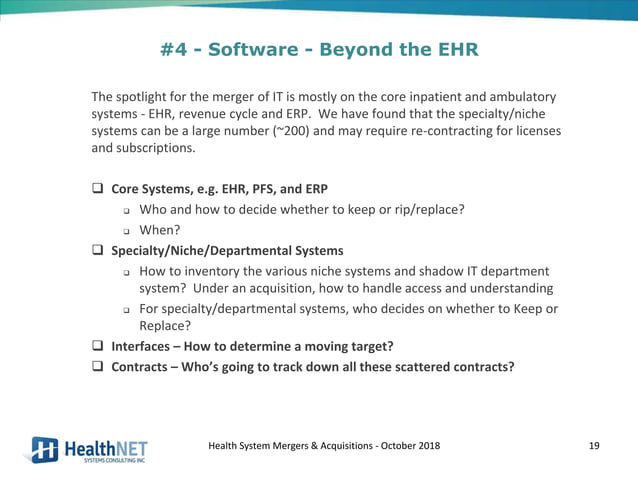 #4 - Software - Beyond the EHR

The spotlight for the merger of IT is mostly on the core inpatient and ambulatory systems - EHR, revenue cycle and ERP. We have found that the specialty/niche systems can be a large number (~200) and may require re-contracting for licenses and subscriptions.

❑ Core Systems, e.g. EHR, PFS, and ERP
 ❑ Who and how to decide whether to keep or rip/replace?
 ❑ When?
❑ Specialty/Niche/Departmental Systems
 ❑ How to inventory the various niche systems and shadow IT department system? Under an acquisition, how to handle access and understanding
 ❑ For specialty/departmental systems, who decides on whether to Keep or Replace?
❑ Interfaces – How to determine a moving target?
❑ Contracts – Who's going to track down all these scattered contracts?

HealthNET SYSTEMS CONSULTING INC

Health System Mergers & Acquisitions - October 2018

19